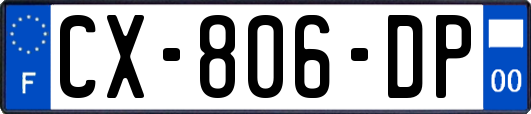 F
CX-806-DP
00